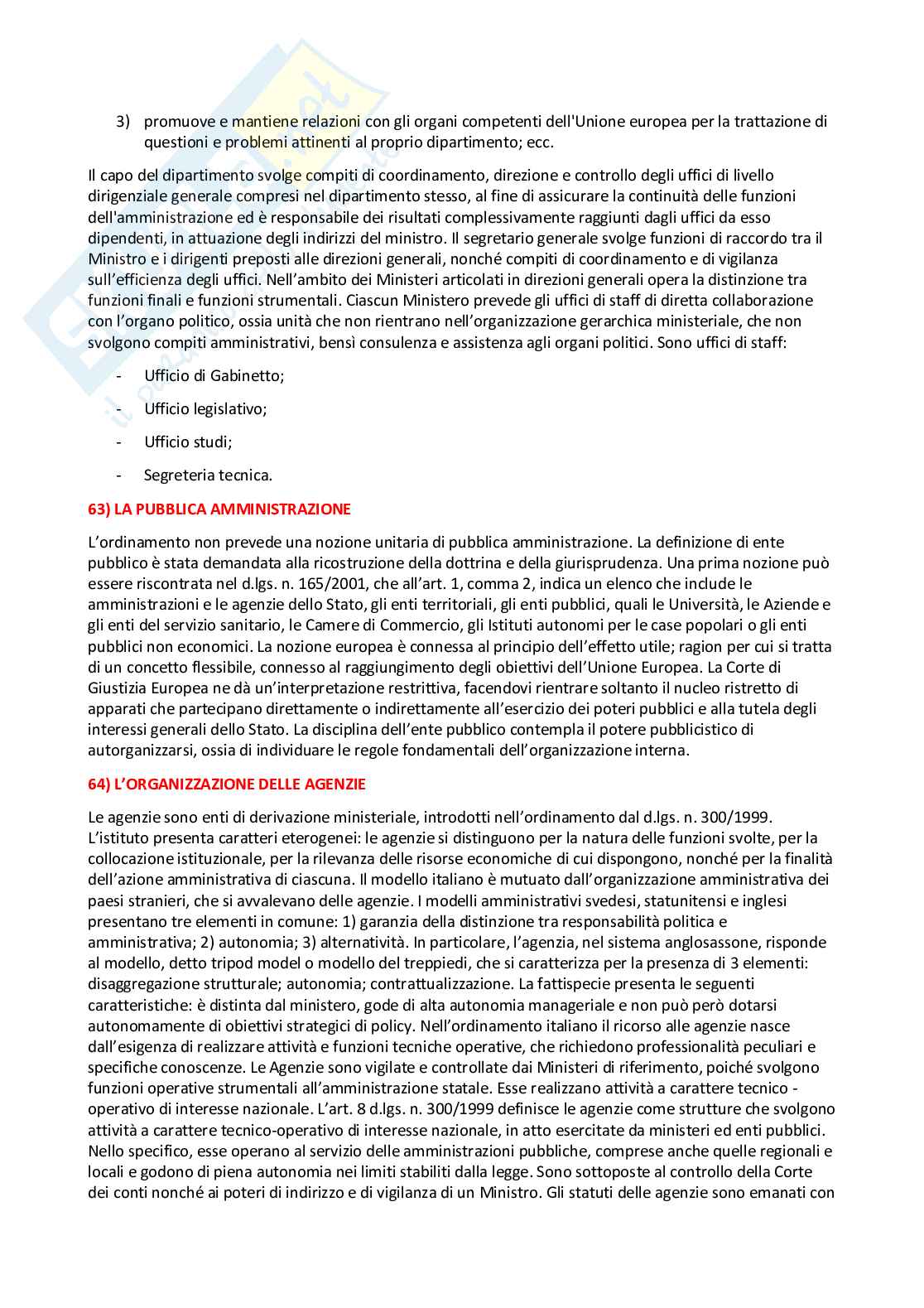 3) promuove e mantiene relazioni con gli organi competenti dell'Unione europea per la trattazione di questioni e problemi attinenti al proprio dipartimento; ecc.

Il capo del dipartimento svolge compiti di coordinamento, direzione e controllo degli uffici di livello dirigenziale generale compresi nel dipartimento stesso, al fine di assicurare la continuità delle funzioni dell'amministrazione ed è responsabile dei risultati complessivamente raggiunti dagli uffici da esso dipendenti, in attuazione degli indirizzi del ministro. Il segretario generale svolge funzioni di raccordo tra il Ministro e i dirigenti preposti alle direzioni generali, nonché compiti di coordinamento e di vigilanza sull'efficienza degli uffici. Nell'ambito dei Ministeri articolati in direzioni generali opera la distinzione tra funzioni finali e funzioni strumentali. Ciascun Ministero prevede gli uffici di staff di diretta collaborazione con l'organo politico, ossia unità che non rientrano nell'organizzazione gerarchica ministeriale, che non svolgono compiti amministrativi, bensì consulenza e assistenza agli organi politici. Sono uffici di staff:

- Ufficio di Gabinetto;
- Ufficio legislativo;
- Ufficio studi;
- Segreteria tecnica.

63) LA PUBBLICA AMMINISTRAZIONE

L'ordinamento non prevede una nozione unitaria di pubblica amministrazione. La definizione di ente pubblico è stata demandata alla ricostruzione della dottrina e della giurisprudenza. Una prima nozione può essere riscontrata nel d.lgs. n. 165/2001, che all'art. 1, comma 2, indica un elenco che include le amministrazioni e le agenzie dello Stato, gli enti territoriali, gli enti pubblici, quali le Università, le Aziende e gli enti del servizio sanitario, le Camere di Commercio, gli Istituti autonomi per le case popolari o gli enti pubblici non economici. La nozione europea è connessa al principio dell'effetto utile; ragion per cui si tratta di un concetto flessibile, connesso al raggiungimento degli obiettivi dell'Unione Europea. La Corte di Giustizia Europea ne dà un'interpretazione restrittiva, facendovi rientrare soltanto il nucleo ristretto di apparati che partecipano direttamente o indirettamente all'esercizio dei poteri pubblici e alla tutela degli interessi generali dello Stato. La disciplina dell'ente pubblico contempla il potere pubblicistico di autorganizzarsi, ossia di individuare le regole fondamentali dell'organizzazione interna.

64) L'ORGANIZZAZIONE DELLE AGENZIE

Le agenzie sono enti di derivazione ministeriale, introdotti nell'ordinamento dal d.lgs. n. 300/1999. L'istituto presenta caratteri eterogenei: le agenzie si distinguono per la natura delle funzioni svolte, per la collocazione istituzionale, per la rilevanza delle risorse economiche di cui dispongono, nonché per la finalità dell'azione amministrativa di ciascuna. Il modello italiano è mutuato dall'organizzazione amministrativa dei paesi stranieri, che si avvalevano delle agenzie. I modelli amministrativi svedesi, statunitensi e inglesi presentano tre elementi in comune: 1) garanzia della distinzione tra responsabilità politica e amministrativa; 2) autonomia; 3) alternatività. In particolare, l'agenzia, nel sistema anglosassone, risponde al modello, detto tripod model o modello del treppiedi, che si caratterizza per la presenza di 3 elementi: disaggregazione strutturale; autonomia; contrattualizzazione. La fattispecie presenta le seguenti caratteristiche: è distinta dal ministero, gode di alta autonomia manageriale e non può però dotarsi autonomamente di obiettivi strategici di policy. Nell'ordinamento italiano il ricorso alle agenzie nasce dall'esigenza di realizzare attività e funzioni tecniche operative, che richiedono professionalità peculiari e specifiche conoscenze. Le Agenzie sono vigilate e controllate dai Ministeri di riferimento, poiché svolgono funzioni operative strumentali all'amministrazione statale. Esse realizzano attività a carattere tecnico - operativo di interesse nazionale. L'art. 8 d.lgs. n. 300/1999 definisce le agenzie come strutture che svolgono attività a carattere tecnico-operativo di interesse nazionale, in atto esercitate da ministeri ed enti pubblici. Nello specifico, esse operano al servizio delle amministrazioni pubbliche, comprese anche quelle regionali e locali e godono di piena autonomia nei limiti stabiliti dalla legge. Sono sottoposte al controllo della Corte dei conti nonché ai poteri di indirizzo e di vigilanza di un Ministro. Gli statuti delle agenzie sono emanati con